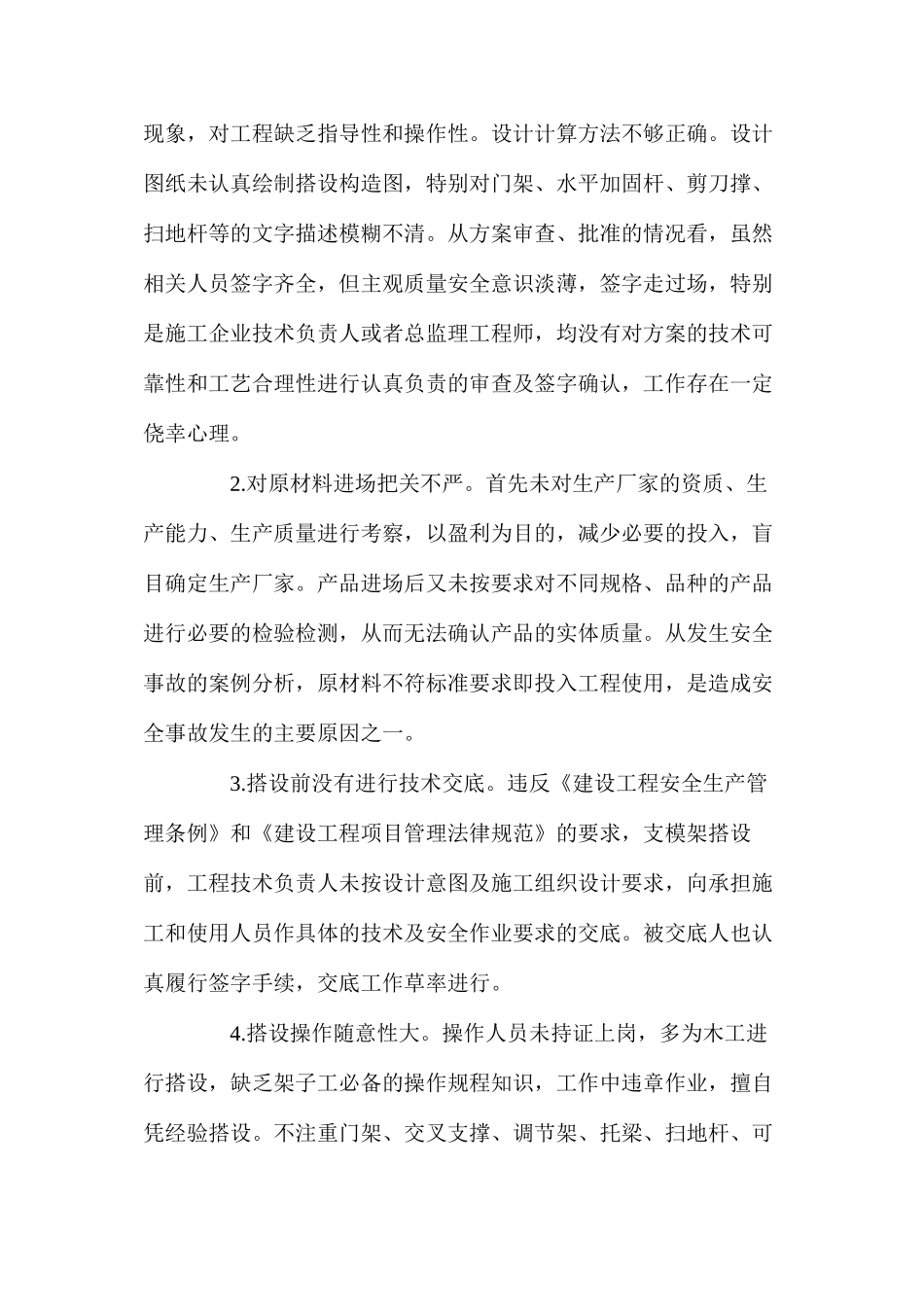 现象，对工程缺乏指导性和操作性。设计计算方法不够正确。设计图纸未认真绘制搭设构造图，特别对门架、水平加固杆、剪刀撑、扫地杆等的文字描述模糊不清。从方案审查、批准的情况看，虽然相关人员签字齐全，但主观质量安全意识淡薄，签字走过场，特别是施工企业技术负责人或者总监理工程师，均没有对方案的技术可靠性和工艺合理性进行认真负责的审查及签字确认，工作存在一定侥幸心理。

2.对原材料进场把关不严。首先未对生产厂家的资质、生产能力、生产质量进行考察，以盈利为目的，减少必要的投入，盲目确定生产厂家。产品进场后又未按要求对不同规格、品种的产品进行必要的检验检测，从而无法确认产品的实体质量。从发生安全事故的案例分析，原材料不符标准要求即投入工程使用，是造成安全事故发生的主要原因之一。

3.搭设前没有进行技术交底。违反《建设工程安全生产管理条例》和《建设工程项目管理法律规范》的要求，支模架搭设前，工程技术负责人未按设计意图及施工组织设计要求，向承担施工和使用人员作具体的技术及安全作业要求的交底。被交底人也认真履行签字手续，交底工作草率进行。

4.搭设操作随意性大。操作人员未持证上岗，多为木工进行搭设，缺乏架子工必备的操作规程知识，工作中违章作业，擅自凭经验搭设。不注重门架、交叉支撑、调节架、托梁、扫地杆、可